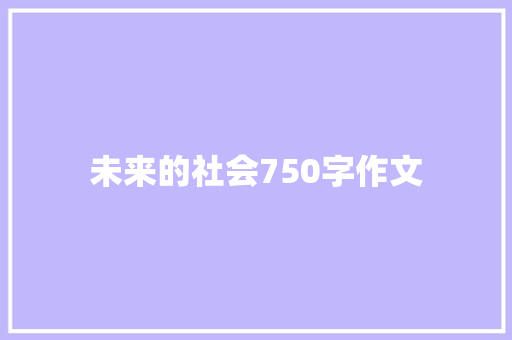 未来的社会750字作文